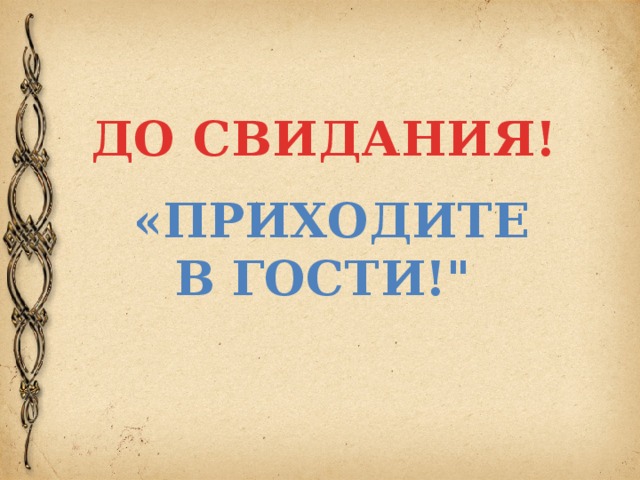 ДО СВИДАНИЯ!

«ПРИХОДИТЕ В ГОСТИ!"